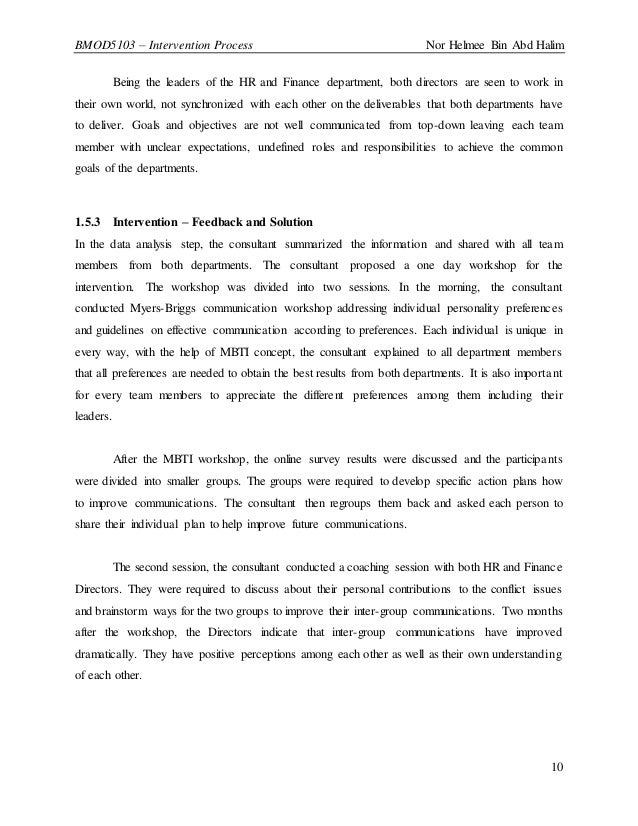 BMOD5103 – Intervention Process Nor Helmee Bin Abd Halim

Being the leaders of the HR and Finance department, both directors are seen to work in their own world, not synchronized with each other on the deliverables that both departments have to deliver. Goals and objectives are not well communicated from top-down leaving each team member with unclear expectations, undefined roles and responsibilities to achieve the common goals of the departments.

1.5.3 Intervention – Feedback and Solution
In the data analysis step, the consultant summarized the information and shared with all team members from both departments. The consultant proposed a one day workshop for the intervention. The workshop was divided into two sessions. In the morning, the consultant conducted Myers-Briggs communication workshop addressing individual personality preferences and guidelines on effective communication according to preferences. Each individual is unique in every way, with the help of MBTI concept, the consultant explained to all department members that all preferences are needed to obtain the best results from both departments. It is also important for every team members to appreciate the different preferences among them including their leaders.

After the MBTI workshop, the online survey results were discussed and the participants were divided into smaller groups. The groups were required to develop specific action plans how to improve communications. The consultant then regroups them back and asked each person to share their individual plan to help improve future communications.

The second session, the consultant conducted a coaching session with both HR and Finance Directors. They were required to discuss about their personal contributions to the conflict issues and brainstorm ways for the two groups to improve their inter-group communications. Two months after the workshop, the Directors indicate that inter-group communications have improved dramatically. They have positive perceptions among each other as well as their own understanding of each other.

10